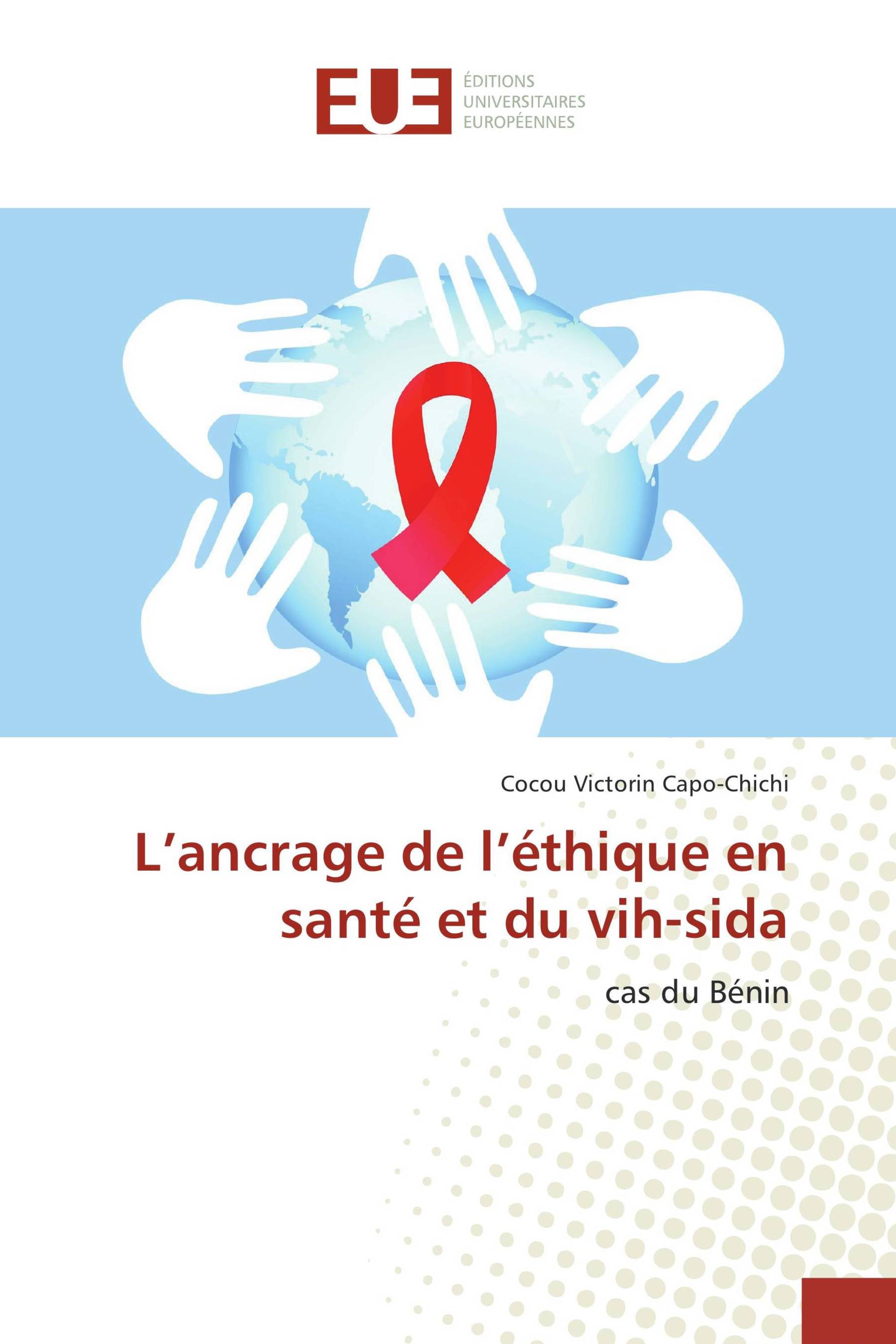 EUE
ÉDITIONS
UNIVERSITAIRES
EUROPÉENNES

Cocou Victorin Capo-Chichi

L’ancrage de l’éthique en santé et du vih-sida

cas du Bénin